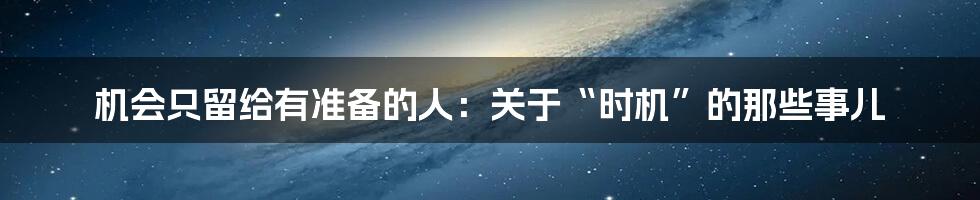 机会只留给有准备的人：关于“时机”的那些事儿